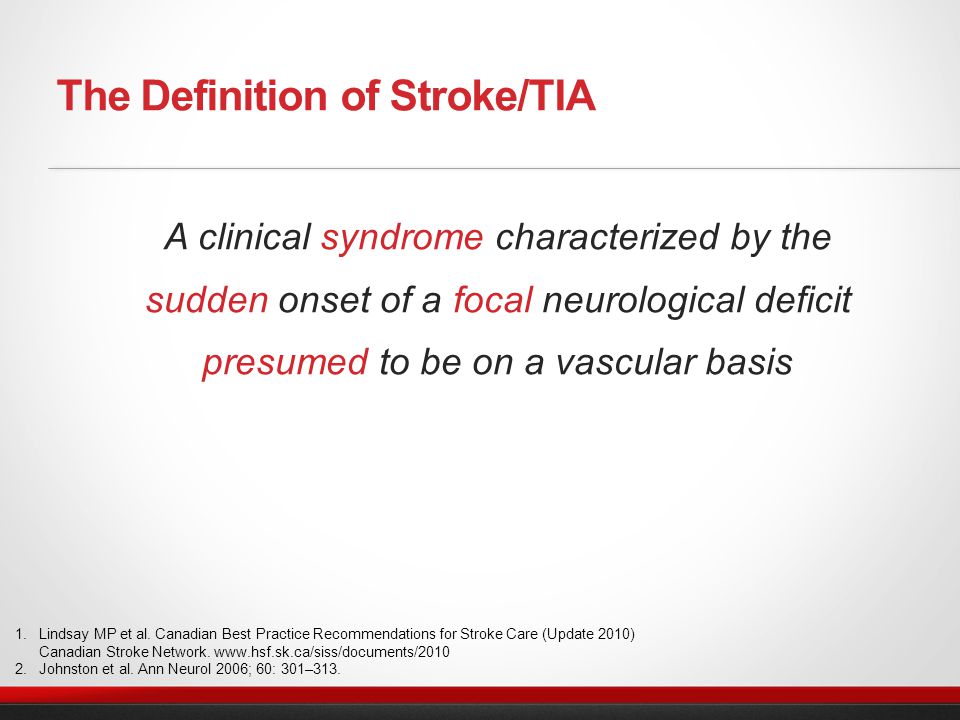 The Definition of Stroke/TIA

A clinical syndrome characterized by the sudden onset of a focal neurological deficit presumed to be on a vascular basis

1. Lindsay MP et al. Canadian Best Practice Recommendations for Stroke Care (Update 2010) Canadian Stroke Network. www.hsf.sk.ca/siss/documents/2010
2. Johnston et al. Ann Neurol 2006; 60: 301–313.